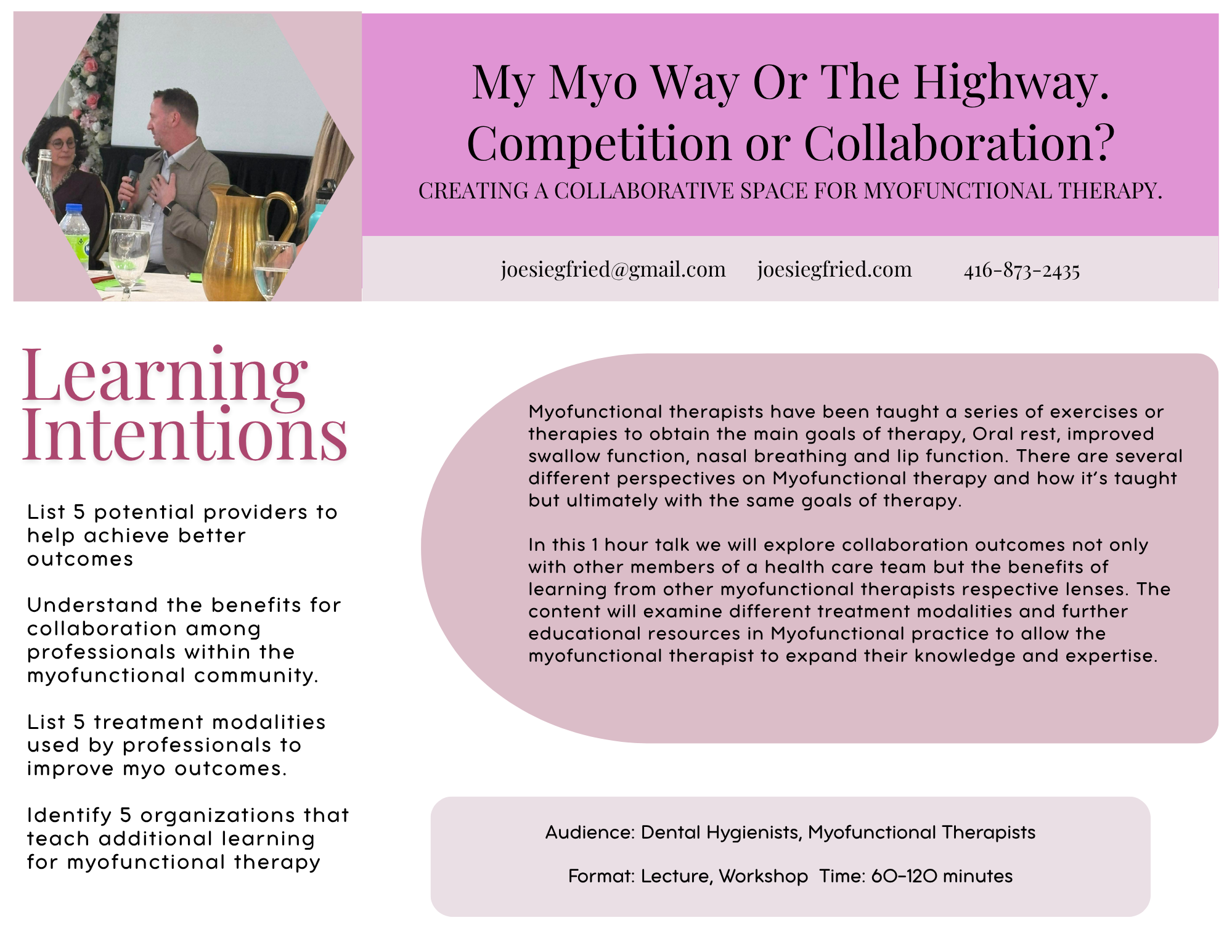 My Myo Way Or The Highway. Competition or Collaboration?

CREATING A COLLABORATIVE SPACE FOR MYOFUNCTIONAL THERAPY.

joesiegfried@gmail.com joesiegfried.com 416-873-2435

Learning Intentions

List 5 potential providers to help achieve better outcomes

Understand the benefits for collaboration among professionals within the myofunctional community.

List 5 treatment modalities used by professionals to improve myo outcomes.

Identify 5 organizations that teach additional learning for myofunctional therapy

Myofunctional therapists have been taught a series of exercises or therapies to obtain the main goals of therapy, Oral rest, improved swallow function, nasal breathing and lip function. There are several different perspectives on Myofunctional therapy and how it's taught but ultimately with the same goals of therapy.

In this 1 hour talk we will explore collaboration outcomes not only with other members of a health care team but the benefits of learning from other myofunctional therapists respective lenses. The content will examine different treatment modalities and further educational resources in Myofunctional practice to allow the myofunctional therapist to expand their knowledge and expertise.

Audience: Dental Hygienists, Myofunctional Therapists

Format: Lecture, Workshop Time: 60-120 minutes